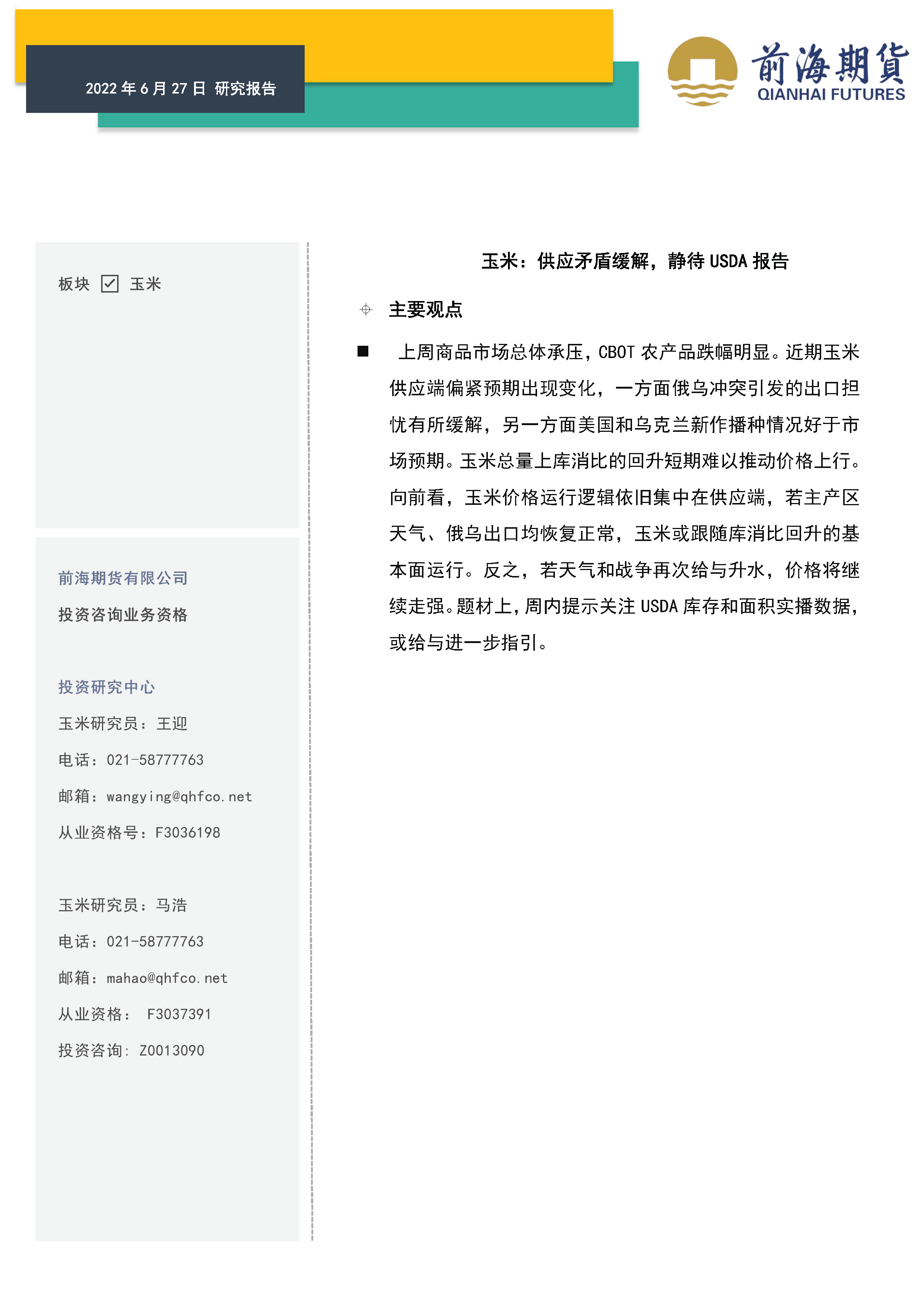 2022 年 6 月 27 日 研究报告

前海期貨
QIANHAI FUTURES

板块 ☑ 玉米

前海期货有限公司

投资咨询业务资格

投资研究中心

玉米研究员：王迎

电话：021-58777763

邮箱：wangying@qhfco.net

从业资格号：F3036198

玉米研究员：马浩

电话：021-58777763

邮箱：mahao@qhfco.net

从业资格： F3037391

投资咨询：Z0013090

玉米：供应矛盾缓解，静待 USDA 报告

主要观点

■ 上周商品市场总体承压，CBOT 农产品跌幅明显。近期玉米供应端偏紧预期出现变化，一方面俄乌冲突引发的出口担忧有所缓解，另一方面美国和乌克兰新作播种情况好于市场预期。玉米总量上库消比的回升短期难以推动价格上行。向前看，玉米价格运行逻辑依旧集中在供应端，若主产区天气、俄乌出口均恢复正常，玉米或跟随库消比回升的基本面运行。反之，若天气和战争再次给与升水，价格将继续走强。题材上，周内提示关注 USDA 库存和面积实播数据，或给与进一步指引。